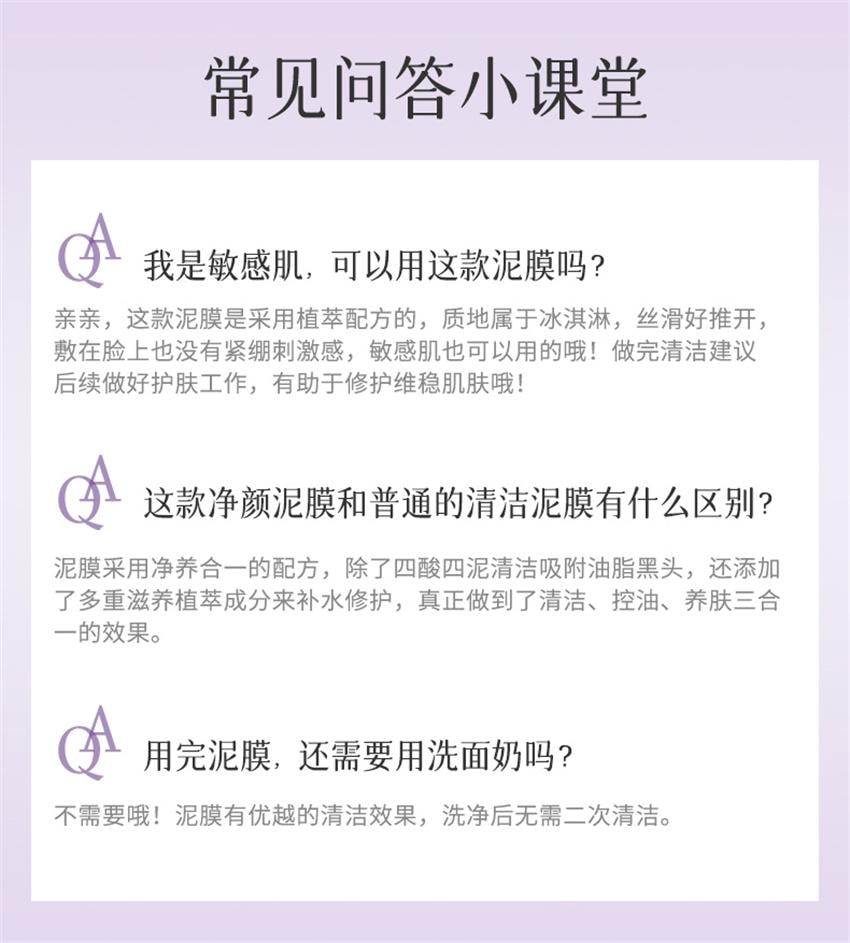 常见问答小课堂

QA 我是敏感肌，可以用这款泥膜吗？

亲亲，这款泥膜是采用植萃配方的，质地属于冰淇淋，丝滑好推开，敷在脸上也没有紧绷刺激感，敏感肌也可以用的哦！做完清洁建议后续做好护肤工作，有助于修护维稳肌肤哦！

QA 这款净颜泥膜和普通的清洁泥膜有什么区别？

泥膜采用净养合一的配方，除了四酸四泥清洁吸附油脂黑头，还添加了多重滋养植萃成分来补水修护，真正做到了清洁、控油、养肤三合一的效果。

QA 用完泥膜，还需要用洗面奶吗？

不需要哦！泥膜有优越的清洁效果，洗净后无需二次清洁。